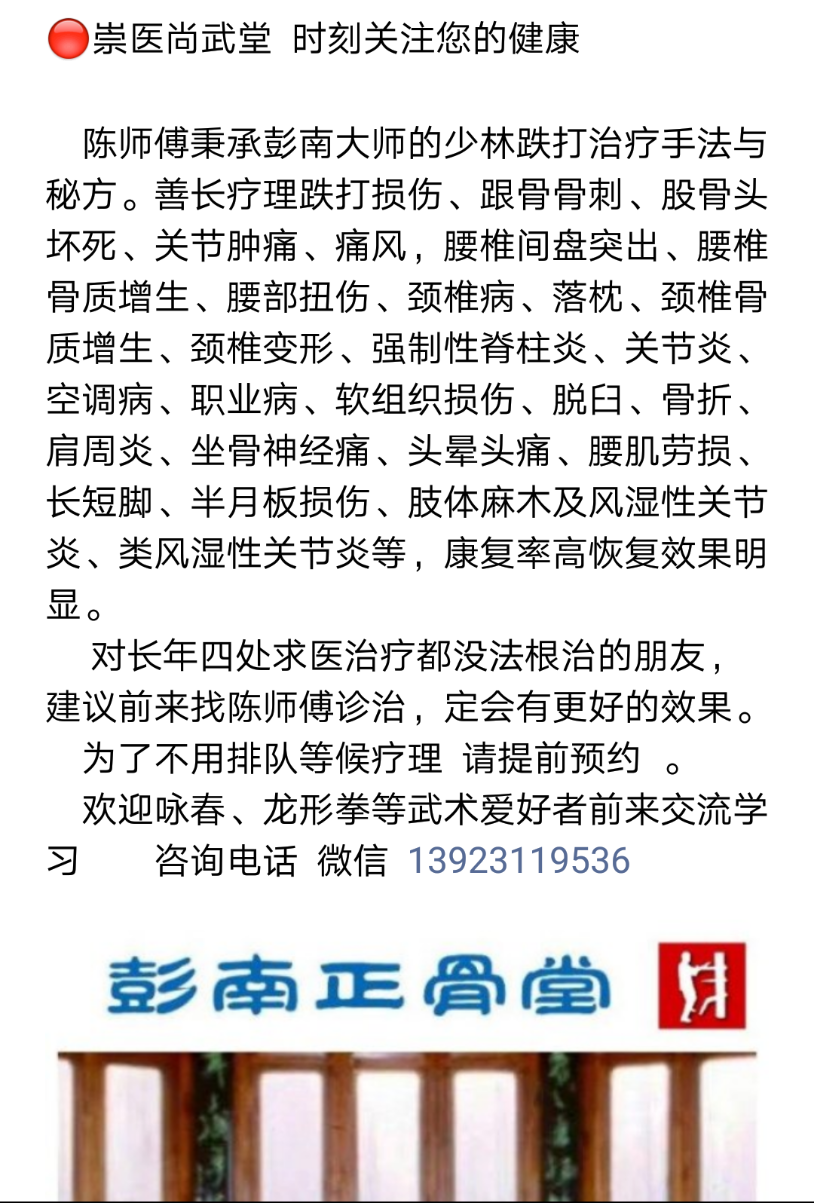 崇医尚武堂 时刻关注您的健康

陈师傅秉承彭南大师的少林跌打治疗手法与秘方。善长疗理跌打损伤、跟骨骨刺、股骨头坏死、关节肿痛、痛风，腰椎间盘突出、腰椎骨质增生、腰部扭伤、颈椎病、落枕、颈椎骨质增生、颈椎变形、强制性脊柱炎、关节炎、空调病、职业病、软组织损伤、脱臼、骨折、肩周炎、坐骨神经痛、头晕头痛、腰肌劳损、长短脚、半月板损伤、肢体麻木及风湿性关节炎、类风湿性关节炎等，康复率高恢复效果明显。

对长年四处求医治疗都没法根治的朋友，建议前来找陈师傅诊治，定会有更好的效果。

为了不用排队等候疗理 请提前预约 。

欢迎咏春、龙形拳等武术爱好者前来交流学习 咨询电话 微信 13923119536

彭南正骨堂